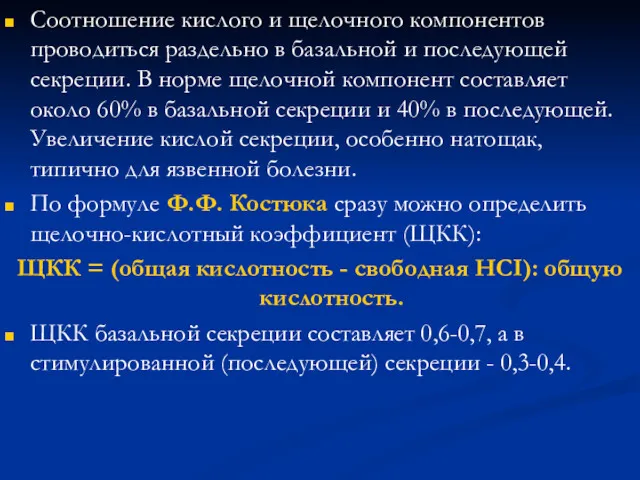 Соотношение кислого и щелочного компонентов проводиться раздельно в базальной и последующей секреции. В норме щелочной компонент составляет около 60% в базальной секреции и 40% в последующей. Увеличение кислой секреции, особенно натощак, типично для язвенной болезни.

По формуле Ф.Ф. Костюка сразу можно определить щелочно-кислотный коэффициент (ЩКК):

ЩКК = (общая кислотность - свободная HCl): общую кислотность.

ЩКК базальной секреции составляет 0,6-0,7, а в стимулированной (последующей) секреции - 0,3-0,4.